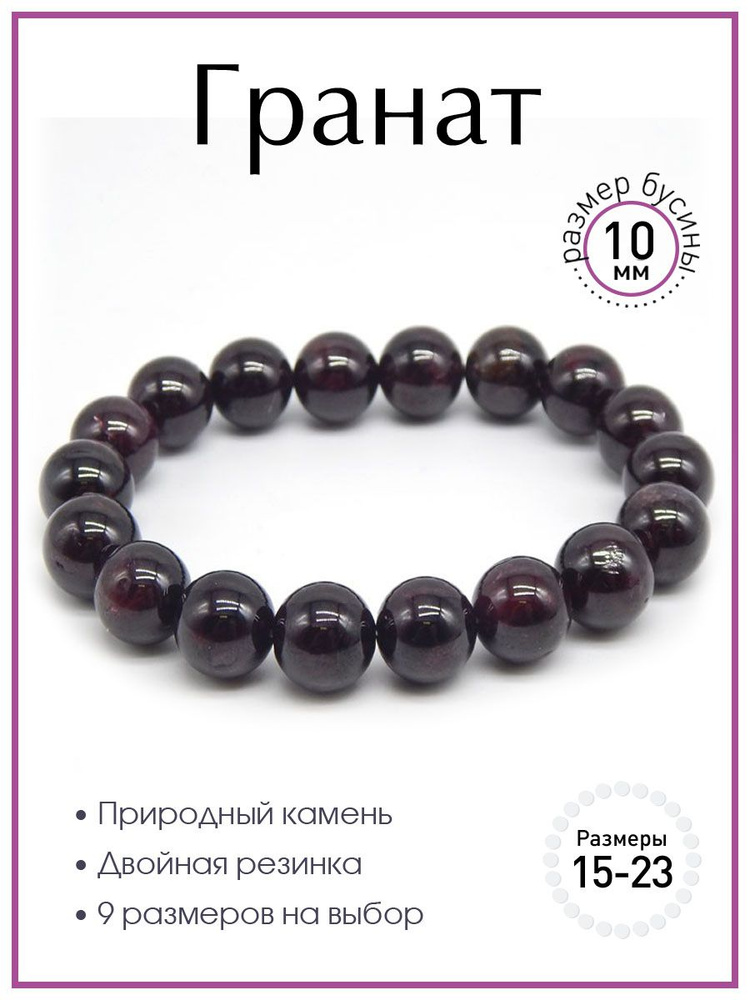 Гранат

размер бусины
10
мм

• Природный камень
• Двойная резинка
• 9 размеров на выбор

Размеры
15-23